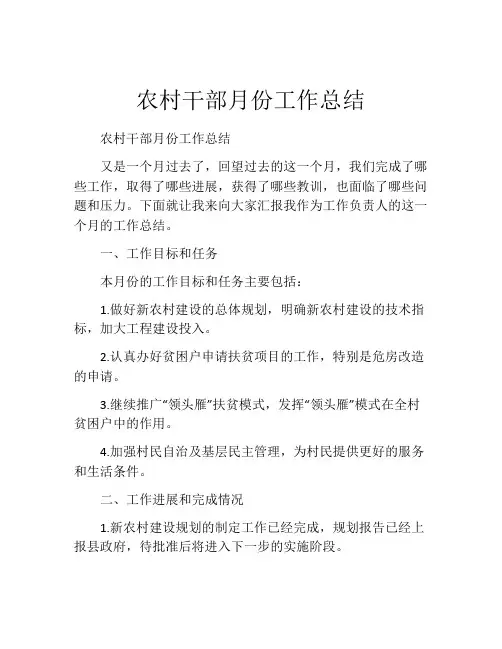 农村干部月份工作总结

农村干部月份工作总结

又是一个月过去了，回望过去的这一个月，我们完成了哪些工作，取得了哪些进展，获得了哪些教训，也面临了哪些问题和压力。下面就让我来向大家汇报我作为工作负责人的这一个月的工作总结。

一、工作目标和任务

本月份的工作目标和任务主要包括：

1.做好新农村建设的总体规划，明确新农村建设的技术指标，加大工程建设投入。

2.认真办好贫困户申请扶贫项目的工作，特别是危房改造的申请。

3.继续推广“领头雁”扶贫模式，发挥“领头雁”模式在全村贫困户中的作用。

4.加强村民自治及基层民主管理，为村民提供更好的服务和生活条件。

二、工作进展和完成情况

1.新农村建设规划的制定工作已经完成，规划报告已经上报县政府，待批准后将进入下一步的实施阶段。